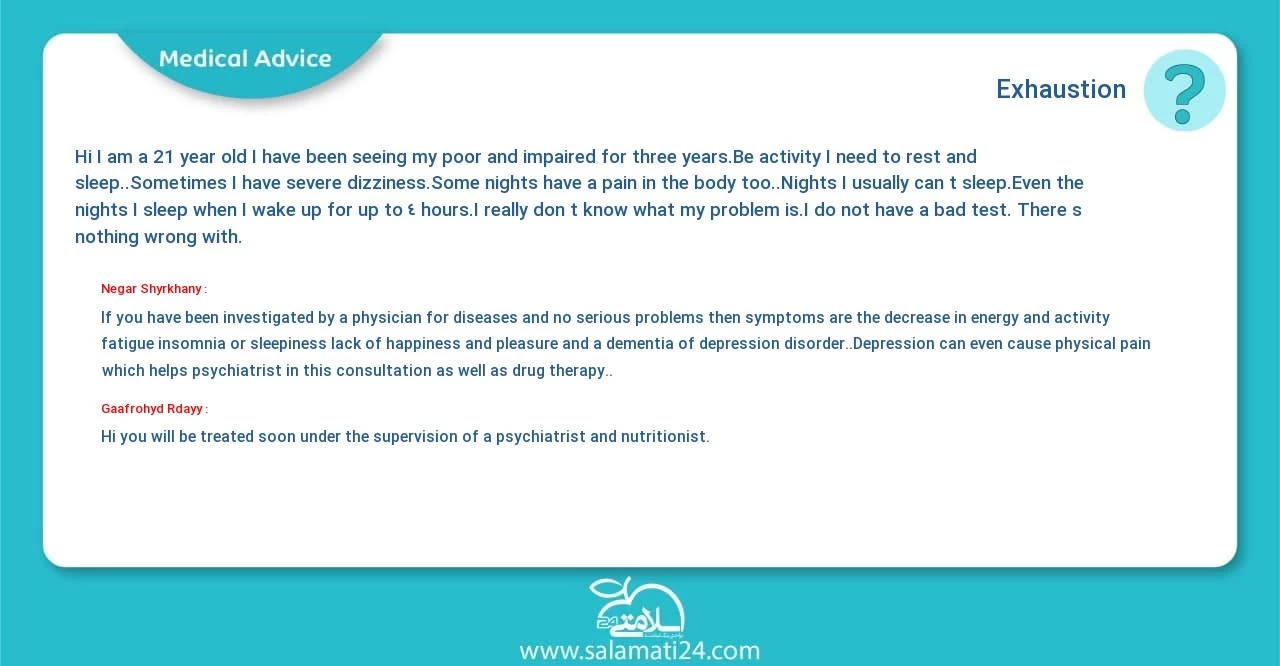 Medical Advice

Exhaustion

?

Hi I am a 21 year old I have been seeing my poor and impaired for three years.Be activity I need to rest and sleep..Sometimes I have severe dizziness.Some nights have a pain in the body too..Nights I usually can t sleep.Even the nights I sleep when I wake up for up to ٤ hours.I really don t know what my problem is.I do not have a bad test. There s nothing wrong with.

Negar Shyrkhany :

If you have been investigated by a physician for diseases and no serious problems then symptoms are the decrease in energy and activity fatigue insomnia or sleepiness lack of happiness and pleasure and a dementia of depression disorder..Depression can even cause physical pain which helps psychiatrist in this consultation as well as drug therapy..

Gaafrohyd Rdayy :

Hi you will be treated soon under the supervision of a psychiatrist and nutritionist.

سلامتی 24

www.salamati24.com